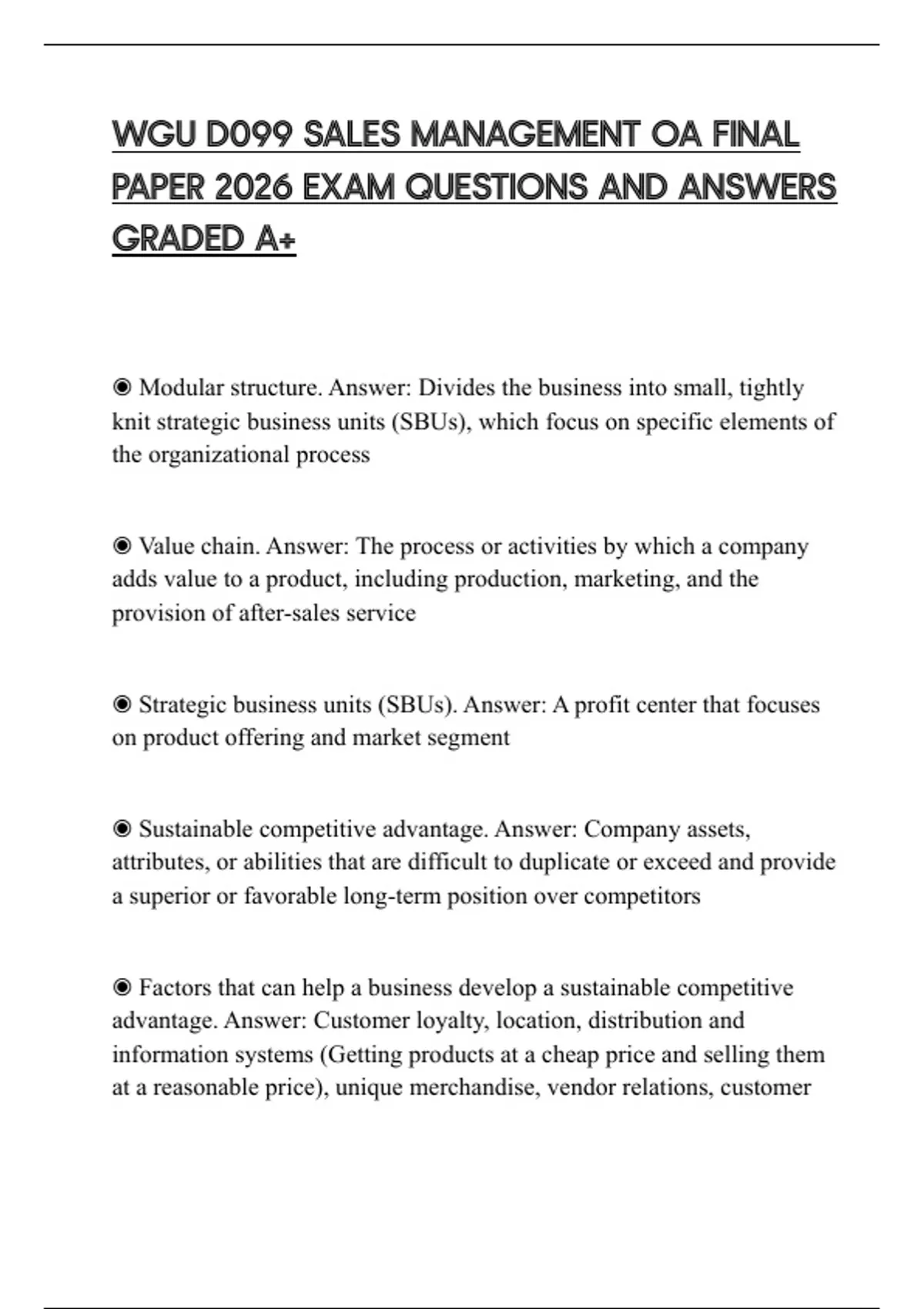 WGU D099 SALES MANAGEMENT OA FINAL PAPER 2026 EXAM QUESTIONS AND ANSWERS GRADED A+

◉ Modular structure. Answer: Divides the business into small, tightly knit strategic business units (SBUs), which focus on specific elements of the organizational process

◉ Value chain. Answer: The process or activities by which a company adds value to a product, including production, marketing, and the provision of after-sales service

◉ Strategic business units (SBUs). Answer: A profit center that focuses on product offering and market segment

◉ Sustainable competitive advantage. Answer: Company assets, attributes, or abilities that are difficult to duplicate or exceed and provide a superior or favorable long-term position over competitors

◉ Factors that can help a business develop a sustainable competitive advantage. Answer: Customer loyalty, location, distribution and information systems (Getting products at a cheap price and selling them at a reasonable price), unique merchandise, vendor relations, customer